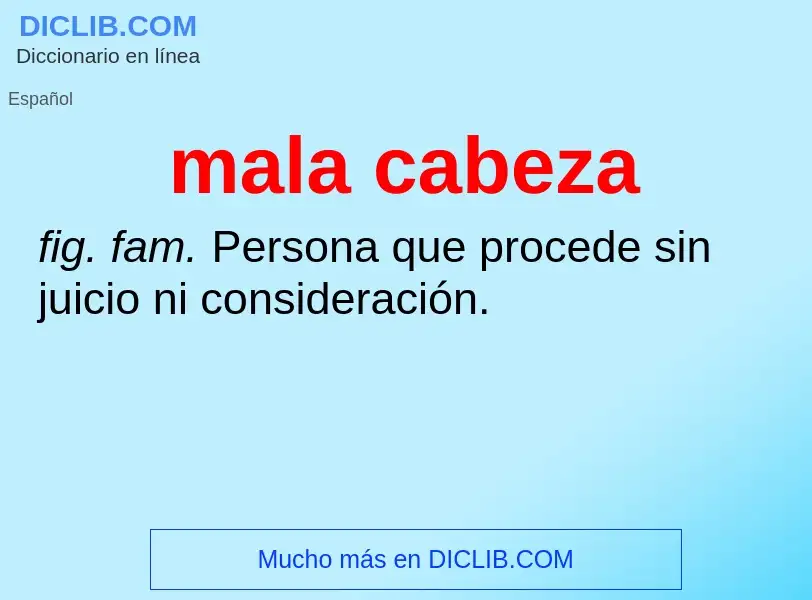 DICLIB.COM
Diccionario en línea

Español

mala cabeza

fig. fam. Persona que procede sin juicio ni consideración.

Mucho más en DICLIB.COM